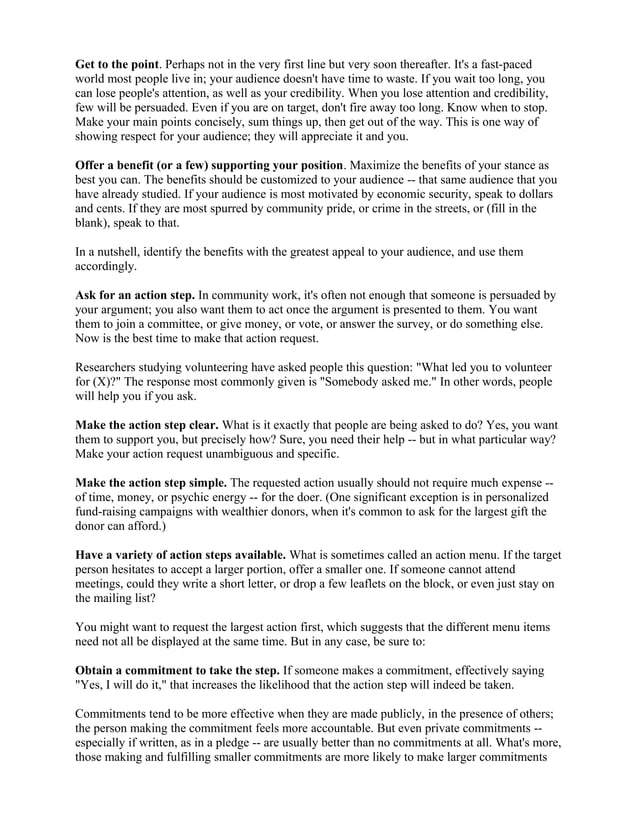 Get to the point. Perhaps not in the very first line but very soon thereafter. It's a fast-paced world most people live in; your audience doesn't have time to waste. If you wait too long, you can lose people's attention, as well as your credibility. When you lose attention and credibility, few will be persuaded. Even if you are on target, don't fire away too long. Know when to stop. Make your main points concisely, sum things up, then get out of the way. This is one way of showing respect for your audience; they will appreciate it and you.

Offer a benefit (or a few) supporting your position. Maximize the benefits of your stance as best you can. The benefits should be customized to your audience -- that same audience that you have already studied. If your audience is most motivated by economic security, speak to dollars and cents. If they are most spurred by community pride, or crime in the streets, or (fill in the blank), speak to that.

In a nutshell, identify the benefits with the greatest appeal to your audience, and use them accordingly.

Ask for an action step. In community work, it's often not enough that someone is persuaded by your argument; you also want them to act once the argument is presented to them. You want them to join a committee, or give money, or vote, or answer the survey, or do something else. Now is the best time to make that action request.

Researchers studying volunteering have asked people this question: "What led you to volunteer for (X)?" The response most commonly given is "Somebody asked me." In other words, people will help you if you ask.

Make the action step clear. What is it exactly that people are being asked to do? Yes, you want them to support you, but precisely how? Sure, you need their help -- but in what particular way? Make your action request unambiguous and specific.

Make the action step simple. The requested action usually should not require much expense -- of time, money, or psychic energy -- for the doer. (One significant exception is in personalized fund-raising campaigns with wealthier donors, when it's common to ask for the largest gift the donor can afford.)

Have a variety of action steps available. What is sometimes called an action menu. If the target person hesitates to accept a larger portion, offer a smaller one. If someone cannot attend meetings, could they write a short letter, or drop a few leaflets on the block, or even just stay on the mailing list?

You might want to request the largest action first, which suggests that the different menu items need not all be displayed at the same time. But in any case, be sure to:

Obtain a commitment to take the step. If someone makes a commitment, effectively saying "Yes, I will do it," that increases the likelihood that the action step will indeed be taken.

Commitments tend to be more effective when they are made publicly, in the presence of others; the person making the commitment feels more accountable. But even private commitments -- especially if written, as in a pledge -- are usually better than no commitments at all. What's more, those making and fulfilling smaller commitments are more likely to make larger commitments